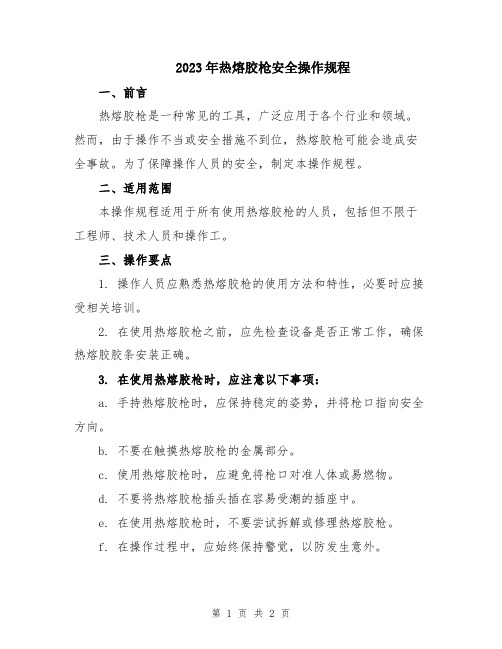 2023年热熔胶枪安全操作规程

一、前言

热熔胶枪是一种常见的工具，广泛应用于各个行业和领域。然而，由于操作不当或安全措施不到位，热熔胶枪可能会造成安全事故。为了保障操作人员的安全，制定本操作规程。

二、适用范围

本操作规程适用于所有使用热熔胶枪的人员，包括但不限于工程师、技术人员和操作工。

三、操作要点

1. 操作人员应熟悉热熔胶枪的使用方法和特性，必要时应接受相关培训。

2. 在使用热熔胶枪之前，应先检查设备是否正常工作，确保热熔胶胶条安装正确。

3. 在使用热熔胶枪时，应注意以下事项：

a. 手持热熔胶枪时，应保持稳定的姿势，并将枪口指向安全方向。

b. 不要在触摸热熔胶枪的金属部分。

c. 使用热熔胶枪时，应避免将枪口对准人体或易燃物。

d. 不要将热熔胶枪插头插在容易受潮的插座中。

e. 在使用热熔胶枪时，不要尝试拆解或修理热熔胶枪。

f. 在操作过程中，应始终保持警觉，以防发生意外。

第 1 页 共 2 页